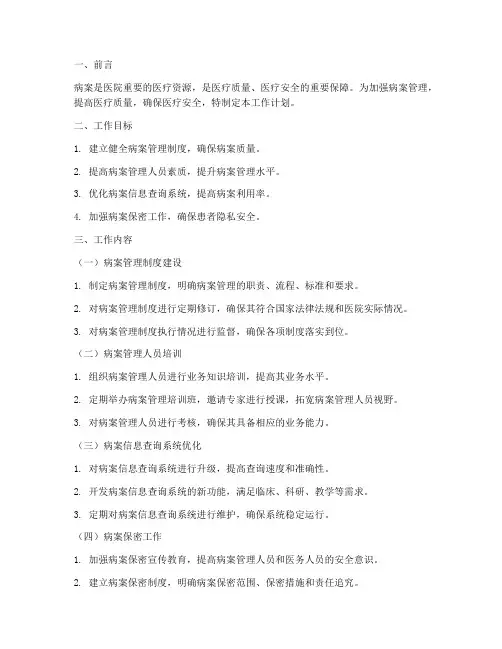 一、前言

病案是医院重要的医疗资源，是医疗质量、医疗安全的重要保障。为加强病案管理，提高医疗质量，确保医疗安全，特制定本工作计划。

二、工作目标

1. 建立健全病案管理制度，确保病案质量。

2. 提高病案管理人员素质，提升病案管理水平。

3. 优化病案信息查询系统，提高病案利用率。

4. 加强病案保密工作，确保患者隐私安全。

三、工作内容

（一）病案管理制度建设

1. 制定病案管理制度，明确病案管理的职责、流程、标准和要求。

2. 对病案管理制度进行定期修订，确保其符合国家法律法规和医院实际情况。

3. 对病案管理制度执行情况进行监督，确保各项制度落实到位。

（二）病案管理人员培训

1. 组织病案管理人员进行业务知识培训，提高其业务水平。

2. 定期举办病案管理培训班，邀请专家进行授课，拓宽病案管理人员视野。

3. 对病案管理人员进行考核，确保其具备相应的业务能力。

（三）病案信息查询系统优化

1. 对病案信息查询系统进行升级，提高查询速度和准确性。

2. 开发病案信息查询系统的新功能，满足临床、科研、教学等需求。

3. 定期对病案信息查询系统进行维护，确保系统稳定运行。

（四）病案保密工作

1. 加强病案保密宣传教育，提高病案管理人员和医务人员的安全意识。

2. 建立病案保密制度，明确病案保密范围、保密措施和责任追究。